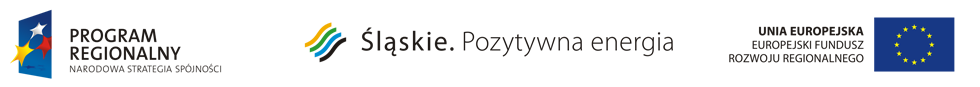 PROGRAM REGIONALNY
NARODOWA STRATEGIA SPÓJNOŚCI

Śląskie. Pozytywna energia

UNIA EUROPEJSKA
EUROPEJSKI FUNDUSZ ROZWOJU REGIONALNEGO